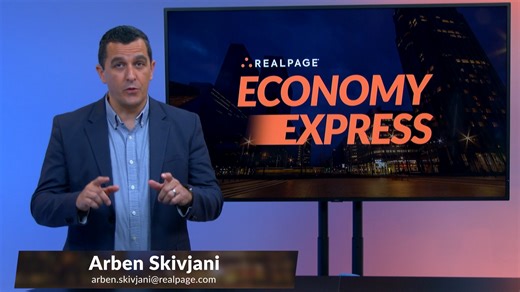 REALPAGE
ECONOMY
EXPRESS

Arben Skivjani
arben.skivjani@realpage.com